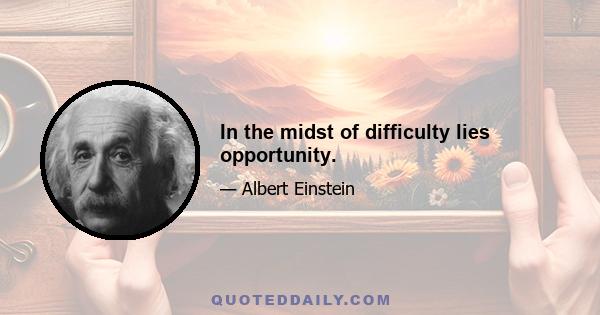 In the midst of difficulty lies opportunity.

— Albert Einstein

QUOTEDDAILY.COM